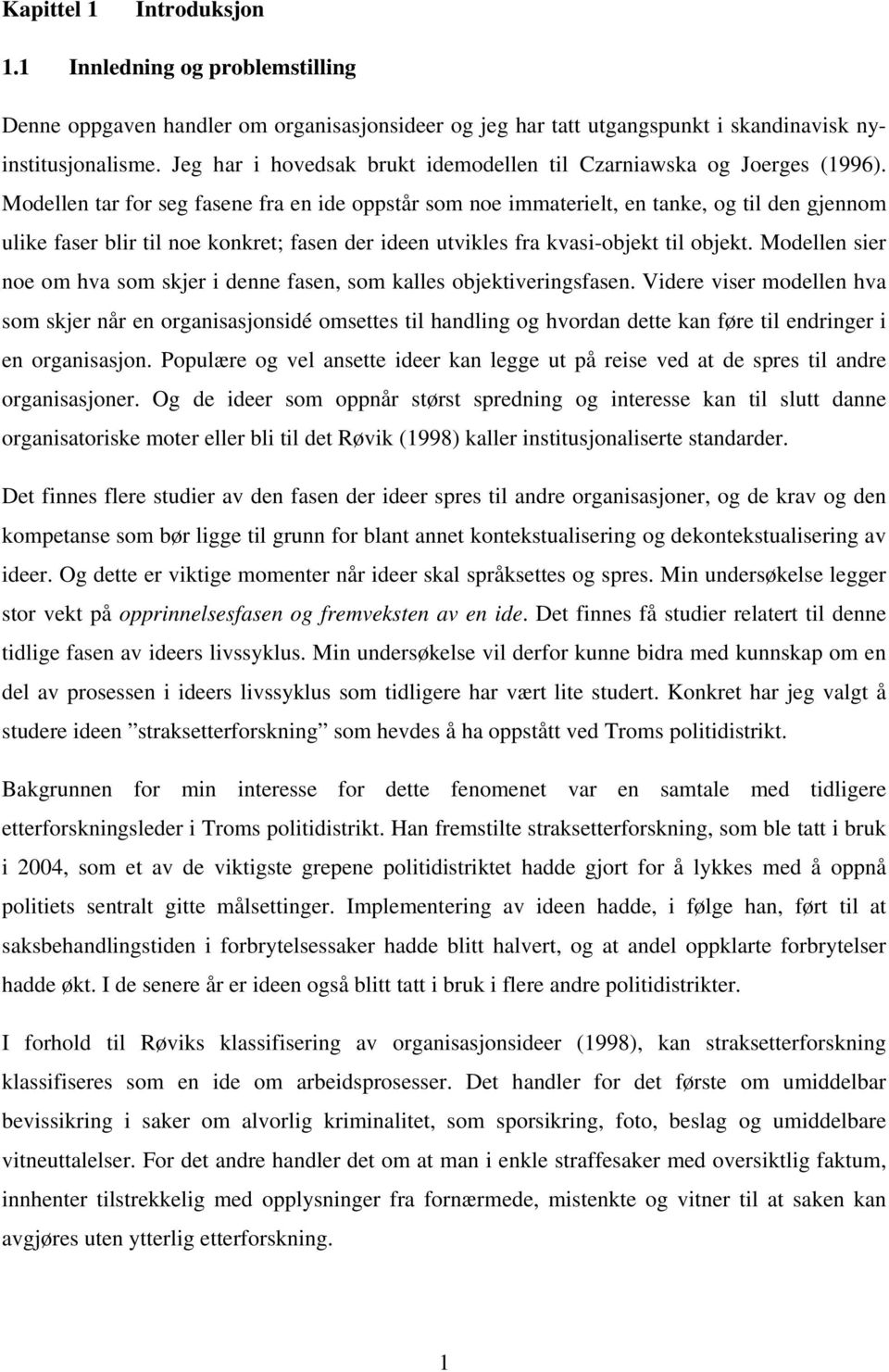 Kapittel 1 Introduksjon

1.1 Innledning og problemstilling

Denne oppgaven handler om organisasjonsideer og jeg har tatt utgangspunkt i skandinavisk nyinstitusjonalisme. Jeg har i hovedsak brukt idemodellen til Czarniawska og Joerges (1996). Modellen tar for seg fasene fra en ide oppstår som noe immaterielt, en tanke, og til den gjennom ulike faser blir til noe konkret; fasen der ideen utvikles fra kvasi-objekt til objekt. Modellen sier noe om hva som skjer i denne fasen, som kalles objektiveringsfasen. Videre viser modellen hva som skjer når en organisasjonsidé omsettes til handling og hvordan dette kan føre til endringer i en organisasjon. Populære og vel ansette ideer kan legge ut på reise ved at de spres til andre organisasjoner. Og de ideer som oppnår størst spredning og interesse kan til slutt danne organisatoriske moter eller bli til det Røvik (1998) kaller institusjonaliserte standarder.

Det finnes flere studier av den fasen der ideer spres til andre organisasjoner, og de krav og den kompetanse som bør ligge til grunn for blant annet kontekstualisering og dekontekstualisering av ideer. Og dette er viktige momenter når ideer skal språksettes og spres. Min undersøkelse legger stor vekt på opprinnelsesfasen og fremveksten av en ide. Det finnes få studier relatert til denne tidlige fasen av ideers livssyklus. Min undersøkelse vil derfor kunne bidra med kunnskap om en del av prosessen i ideers livssyklus som tidligere har vært lite studert. Konkret har jeg valgt å studere ideen ”straksetterforskning” som hevdes å ha oppstått ved Troms politidistrikt.

Bakgrunnen for min interesse for dette fenomenet var en samtale med tidligere etterforskningsleder i Troms politidistrikt. Han fremstilte straksetterforskning, som ble tatt i bruk i 2004, som et av de viktigste grepene politidistriktet hadde gjort for å lykkes med å oppnå politiets sentralt gitte målsettinger. Implementering av ideen hadde, i følge han, ført til at saksbehandlingstiden i forbrytelsessaker hadde blitt halvert, og at andel oppklarte forbrytelser hadde økt. I de senere år er ideen også blitt tatt i bruk i flere andre politidistrikter.

I forhold til Røviks klassifisering av organisasjonsideer (1998), kan straksetterforskning klassifiseres som en ide om arbeidsprosesser. Det handler for det første om umiddelbar bevissikring i saker om alvorlig kriminalitet, som sporsikring, foto, beslag og umiddelbare vitneuttalelser. For det andre handler det om at man i enkle straffesaker med oversiktlig faktum, innhenter tilstrekkelig med opplysninger fra fornærmede, mistenkte og vitner til at saken kan avgjøres uten ytterlig etterforskning.

1